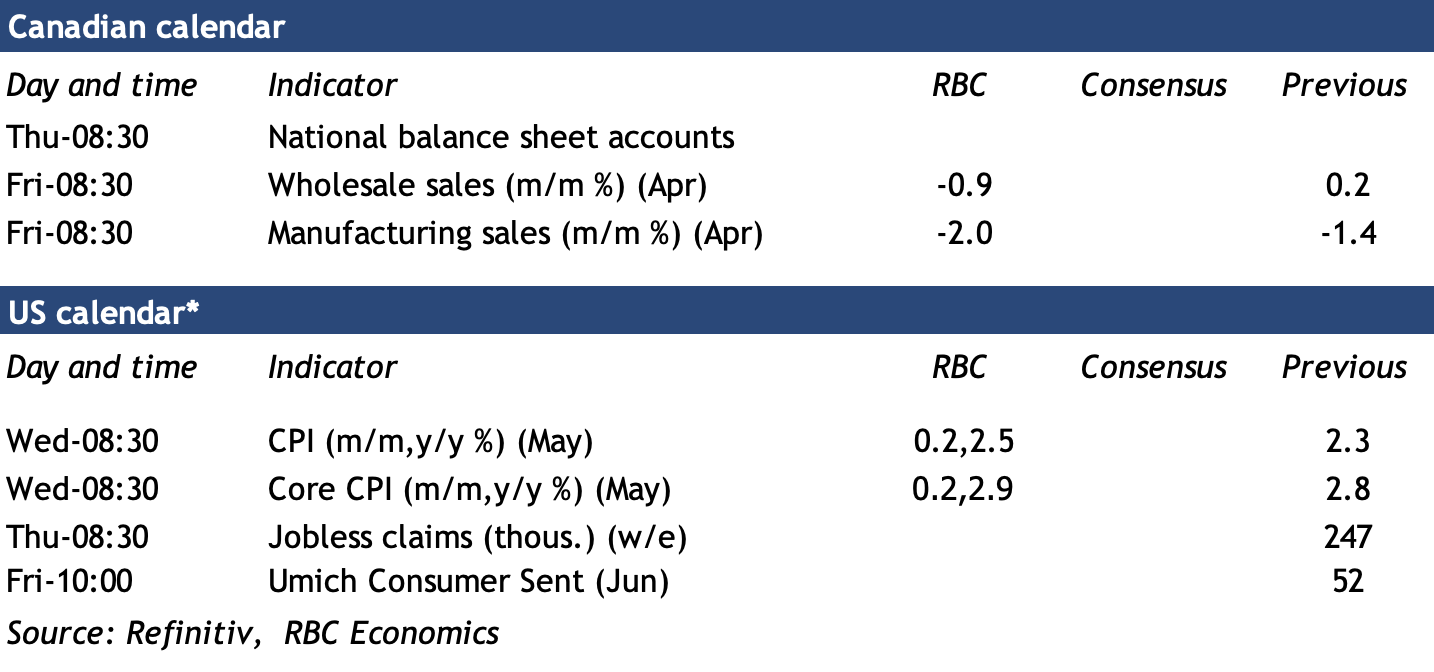 Canadian calendar

| Day and time | Indicator | RBC | Consensus | Previous |
|---|---|---|---|---|
| Thu-08:30 | National balance sheet accounts | | | |
| Fri-08:30 | Wholesale sales (m/m %) (Apr) | -0.9 | | 0.2 |
| Fri-08:30 | Manufacturing sales (m/m %) (Apr) | -2.0 | | -1.4 |

US calendar*

| Day and time | Indicator | RBC | Consensus | Previous |
|---|---|---|---|---|
| Wed-08:30 | CPI (m/m,y/y %) (May) | 0.2,2.5 | | 2.3 |
| Wed-08:30 | Core CPI (m/m,y/y %) (May) | 0.2,2.9 | | 2.8 |
| Thu-08:30 | Jobless claims (thous.) (w/e) | | | 247 |
| Fri-10:00 | Umich Consumer Sent (Jun) | | | 52 |

Source: Refinitiv, RBC Economics